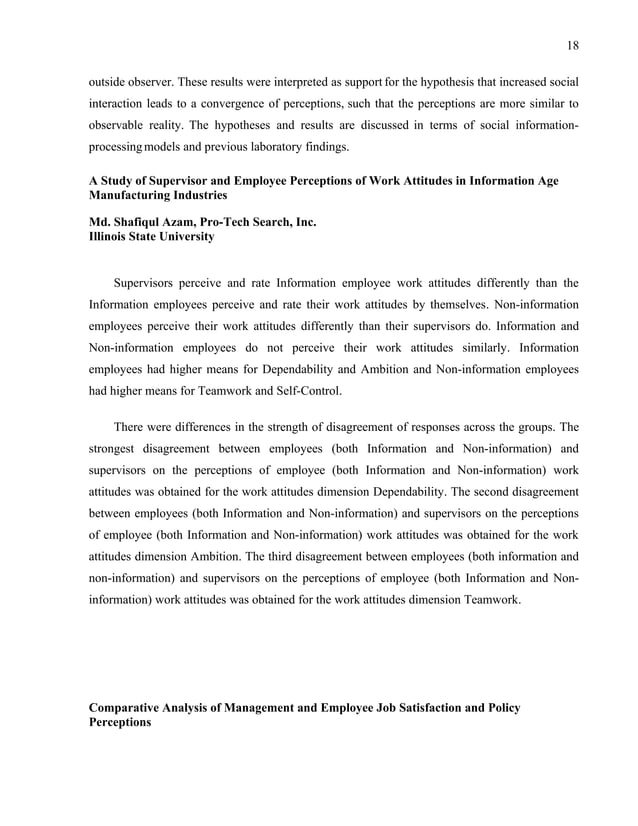 18

outside observer. These results were interpreted as support for the hypothesis that increased social interaction leads to a convergence of perceptions, such that the perceptions are more similar to observable reality. The hypotheses and results are discussed in terms of social information-processing models and previous laboratory findings.

A Study of Supervisor and Employee Perceptions of Work Attitudes in Information Age Manufacturing Industries

Md. Shafiqul Azam, Pro-Tech Search, Inc.
Illinois State University

Supervisors perceive and rate Information employee work attitudes differently than the Information employees perceive and rate their work attitudes by themselves. Non-information employees perceive their work attitudes differently than their supervisors do. Information and Non-information employees do not perceive their work attitudes similarly. Information employees had higher means for Dependability and Ambition and Non-information employees had higher means for Teamwork and Self-Control.

There were differences in the strength of disagreement of responses across the groups. The strongest disagreement between employees (both Information and Non-information) and supervisors on the perceptions of employee (both Information and Non-information) work attitudes was obtained for the work attitudes dimension Dependability. The second disagreement between employees (both Information and Non-information) and supervisors on the perceptions of employee (both Information and Non-information) work attitudes was obtained for the work attitudes dimension Ambition. The third disagreement between employees (both information and non-information) and supervisors on the perceptions of employee (both Information and Non-information) work attitudes was obtained for the work attitudes dimension Teamwork.

Comparative Analysis of Management and Employee Job Satisfaction and Policy Perceptions